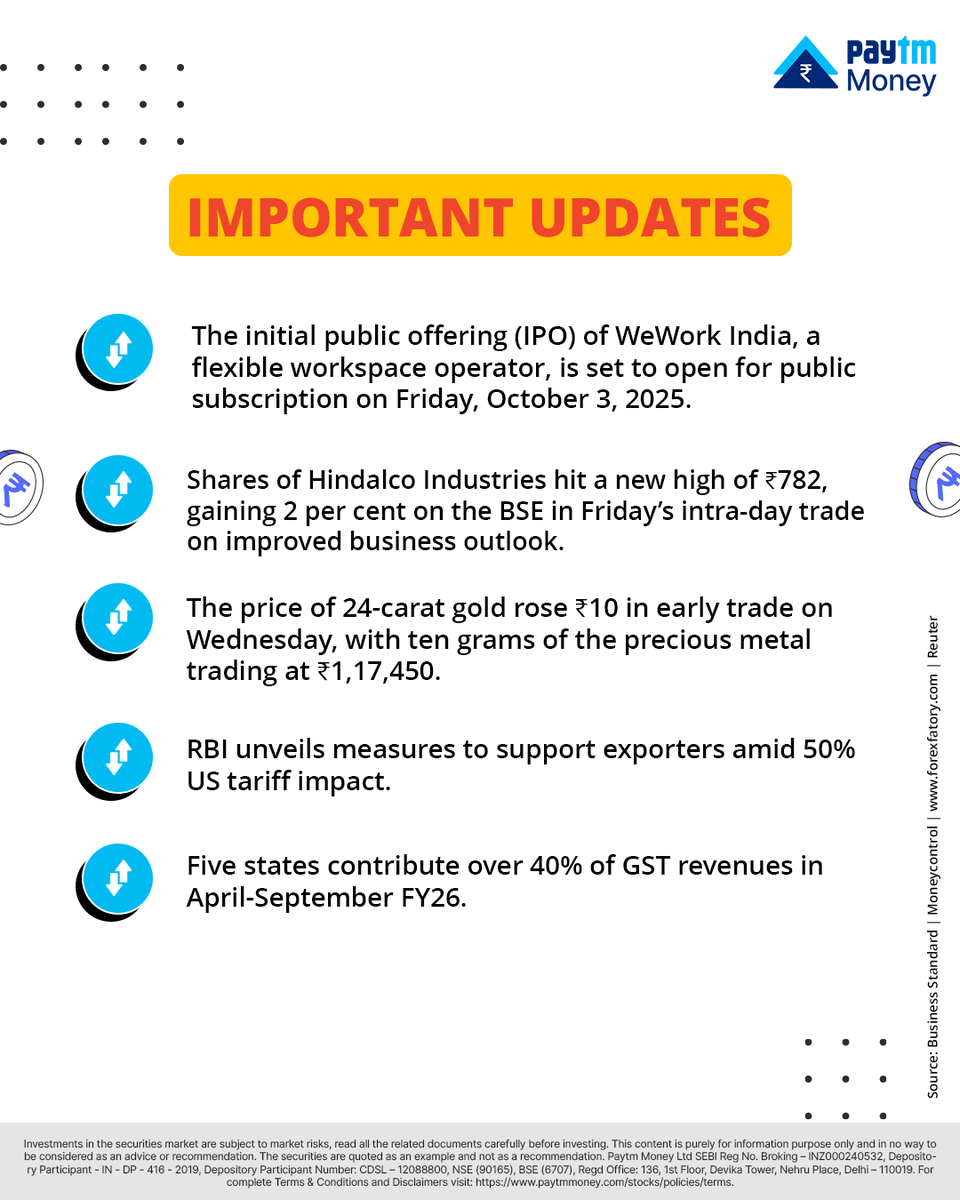 Paytm Money

IMPORTANT UPDATES

The initial public offering (IPO) of WeWork India, a flexible workspace operator, is set to open for public subscription on Friday, October 3, 2025.

Shares of Hindalco Industries hit a new high of ₹782, gaining 2 per cent on the BSE in Friday's intra-day trade on improved business outlook.

The price of 24-carat gold rose ₹10 in early trade on Wednesday, with ten grams of the precious metal trading at ₹1,17,450.

RBI unveils measures to support exporters amid 50% US tariff impact.

Five states contribute over 40% of GST revenues in April-September FY26.

Source: Business Standard | Moneycontrol | www.forexfatory.com | Reuter

Investments in the securities market are subject to market risks, read all the related documents carefully before investing. This content is purely for information purpose only and in no way to be considered as an advice or recommendation. The securities are quoted as an example and not as a recommendation. Paytm Money Ltd SEBI Reg No. Broking – INZ000240532, Depository Participant - IN - DP - 416 - 2019, Depository Participant Number: CDSL – 12088800, NSE (90165), BSE (6707), Regd Office: 136, 1st Floor, Devika Tower, Nehru Place, Delhi – 110019. For complete Terms & Conditions and Disclaimers visit: https://www.paytmmoney.com/stocks/policies/terms.